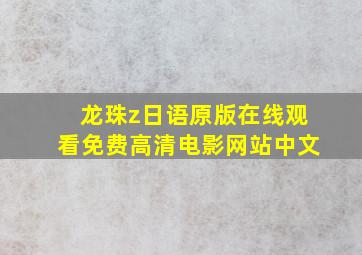 龙珠z日语原版在线观看免费高清电影网站中文